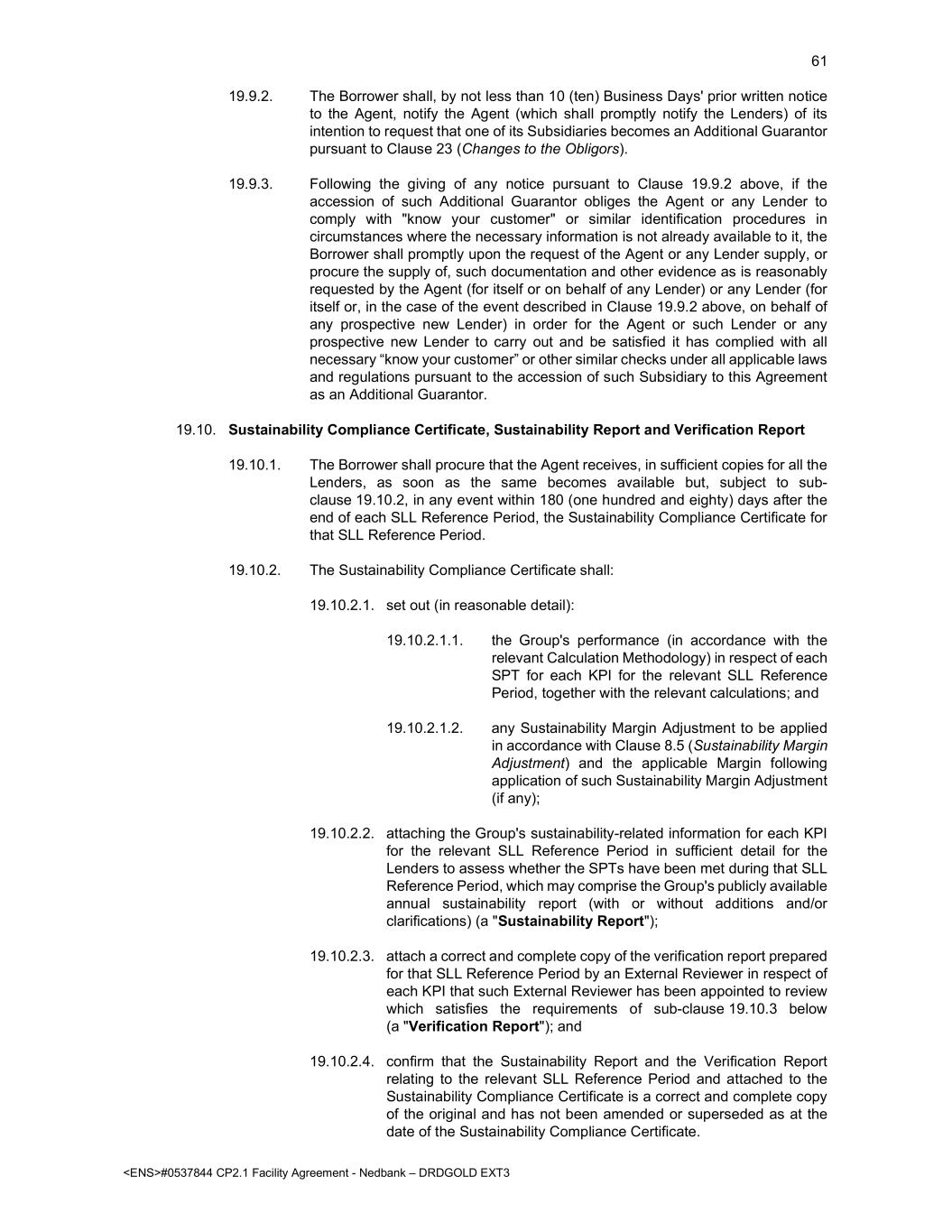 61

19.9.2. The Borrower shall, by not less than 10 (ten) Business Days' prior written notice to the Agent, notify the Agent (which shall promptly notify the Lenders) of its intention to request that one of its Subsidiaries becomes an Additional Guarantor pursuant to Clause 23 (Changes to the Obligors).

19.9.3. Following the giving of any notice pursuant to Clause 19.9.2 above, if the accession of such Additional Guarantor obliges the Agent or any Lender to comply with "know your customer" or similar identification procedures in circumstances where the necessary information is not already available to it, the Borrower shall promptly upon the request of the Agent or any Lender supply, or procure the supply of, such documentation and other evidence as is reasonably requested by the Agent (for itself or on behalf of any Lender) or any Lender (for itself or, in the case of the event described in Clause 19.9.2 above, on behalf of any prospective new Lender) in order for the Agent or such Lender or any prospective new Lender to carry out and be satisfied it has complied with all necessary “know your customer” or other similar checks under all applicable laws and regulations pursuant to the accession of such Subsidiary to this Agreement as an Additional Guarantor.

19.10. Sustainability Compliance Certificate, Sustainability Report and Verification Report

19.10.1. The Borrower shall procure that the Agent receives, in sufficient copies for all the Lenders, as soon as the same becomes available but, subject to sub-clause 19.10.2, in any event within 180 (one hundred and eighty) days after the end of each SLL Reference Period, the Sustainability Compliance Certificate for that SLL Reference Period.

19.10.2. The Sustainability Compliance Certificate shall:

19.10.2.1. set out (in reasonable detail):

19.10.2.1.1. the Group's performance (in accordance with the relevant Calculation Methodology) in respect of each SPT for each KPI for the relevant SLL Reference Period, together with the relevant calculations; and

19.10.2.1.2. any Sustainability Margin Adjustment to be applied in accordance with Clause 8.5 (Sustainability Margin Adjustment) and the applicable Margin following application of such Sustainability Margin Adjustment (if any);

19.10.2.2. attaching the Group's sustainability-related information for each KPI for the relevant SLL Reference Period in sufficient detail for the Lenders to assess whether the SPTs have been met during that SLL Reference Period, which may comprise the Group's publicly available annual sustainability report (with or without additions and/or clarifications) (a "Sustainability Report");

19.10.2.3. attach a correct and complete copy of the verification report prepared for that SLL Reference Period by an External Reviewer in respect of each KPI that such External Reviewer has been appointed to review which satisfies the requirements of sub-clause 19.10.3 below (a "Verification Report"); and

19.10.2.4. confirm that the Sustainability Report and the Verification Report relating to the relevant SLL Reference Period and attached to the Sustainability Compliance Certificate is a correct and complete copy of the original and has not been amended or superseded as at the date of the Sustainability Compliance Certificate.

<ENS>#0537844 CP2.1 Facility Agreement - Nedbank – DRDGOLD EXT3